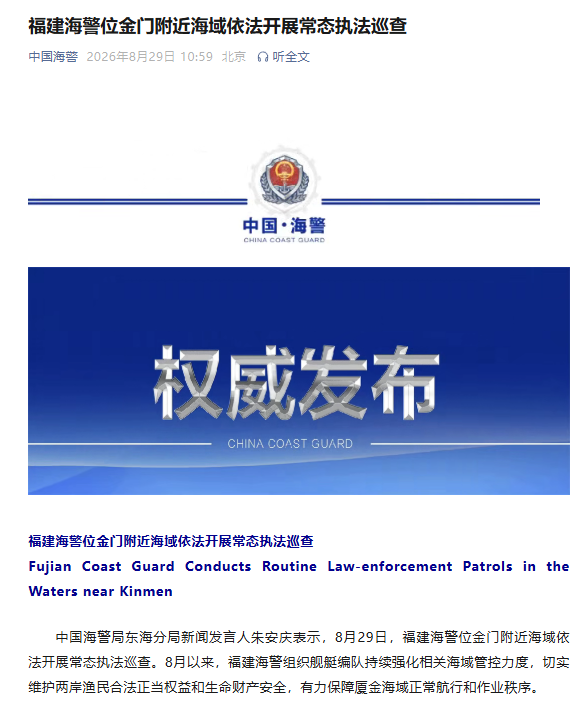 福建海警位金门附近海域依法开展常态执法巡查

中国海警 2026年8月29日 10:59 北京 听全文

中国·海警
CHINA COAST GUARD

权威发布
CHINA COAST GUARD

福建海警位金门附近海域依法开展常态执法巡查
Fujian Coast Guard Conducts Routine Law-enforcement Patrols in the Waters near Kinmen

中国海警局东海分局新闻发言人朱安庆表示，8月29日，福建海警位金门附近海域依法开展常态执法巡查。8月以来，福建海警组织舰艇编队持续强化相关海域管控力度，切实维护两岸渔民合法正当权益和生命财产安全，有力保障厦金海域正常航行和作业秩序。